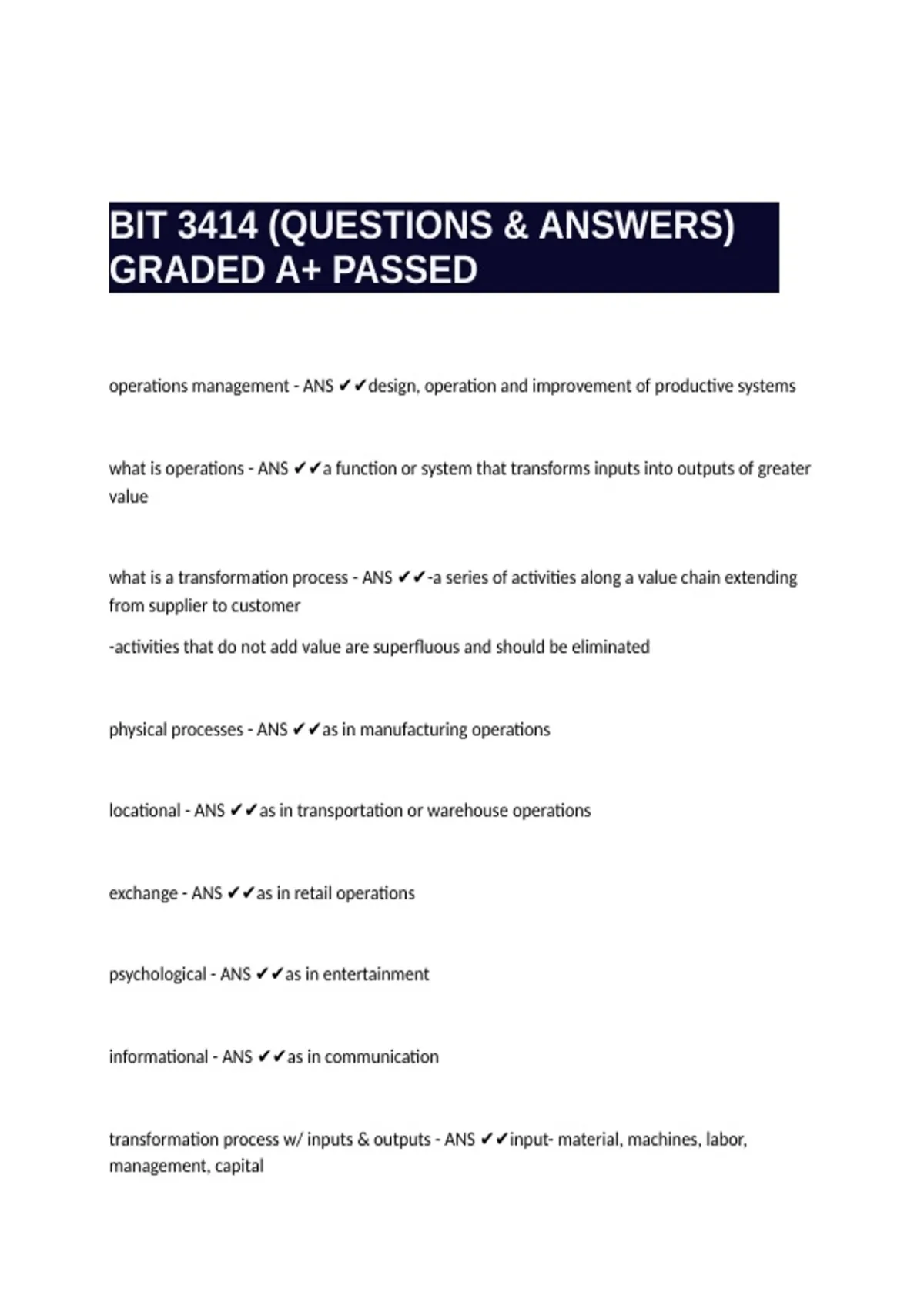 BIT 3414 (QUESTIONS & ANSWERS) GRADED A+ PASSED

operations management - ANS ✔✔design, operation and improvement of productive systems

what is operations - ANS ✔✔a function or system that transforms inputs into outputs of greater value

what is a transformation process - ANS ✔✔-a series of activities along a value chain extending from supplier to customer

-activities that do not add value are superfluous and should be eliminated

physical processes - ANS ✔✔as in manufacturing operations

locational - ANS ✔✔as in transportation or warehouse operations

exchange - ANS ✔✔as in retail operations

psychological - ANS ✔✔as in entertainment

informational - ANS ✔✔as in communication

transformation process w/ inputs & outputs - ANS ✔✔input- material, machines, labor, management, capital